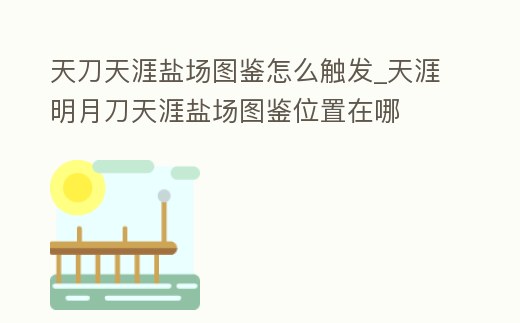 天刀天涯盐场图鉴怎么触发_天涯明月刀天涯盐场图鉴位置在哪